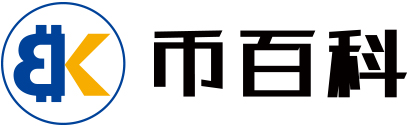 BK 币百科